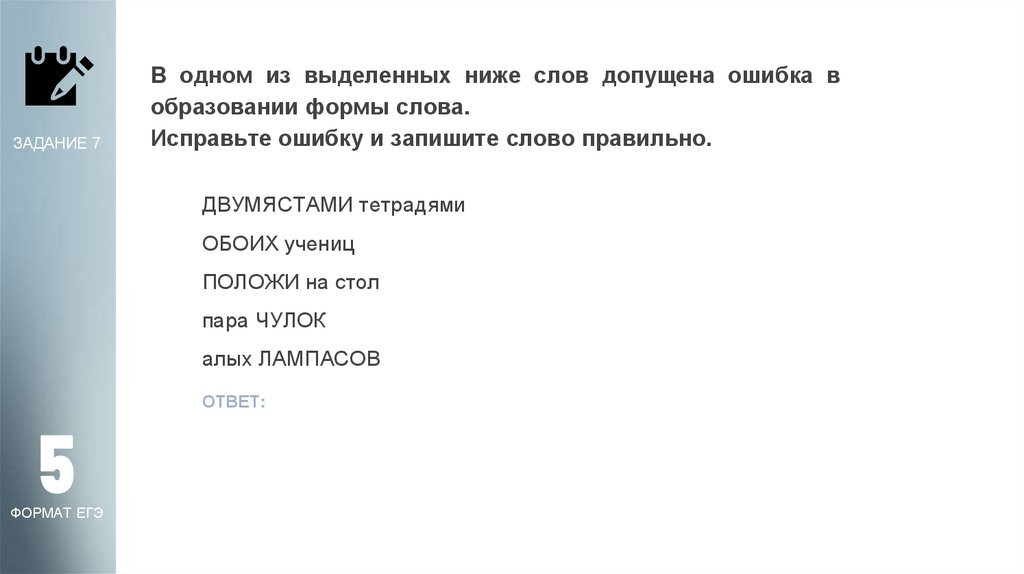 ЗАДАНИЕ 7

В одном из выделенных ниже слов допущена ошибка в образовании формы слова.
Исправьте ошибку и запишите слово правильно.

ДВУМЯСТАМИ тетрадями

ОБОИХ учениц

ПОЛОЖИ на стол

пара ЧУЛОК

алых ЛАМПАСОВ

ОТВЕТ:

5

ФОРМАТ ЕГЭ